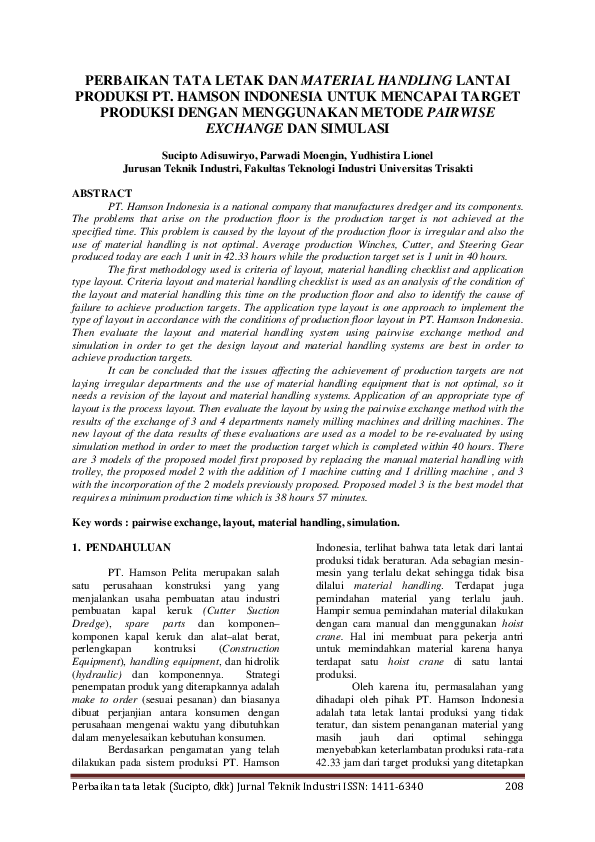 PERBAIKAN TATA LETAK DAN MATERIAL HANDLING LANTAI PRODUKSI PT. HAMSON INDONESIA UNTUK MENCAPAI TARGET PRODUKSI DENGAN MENGGUNAKAN METODE PAIRWISE EXCHANGE DAN SIMULASI

Sucipto Adisuwiryo, Parwadi Moengin, Yudhistira Lionel
Jurusan Teknik Industri, Fakultas Teknologi Industri Universitas Trisakti

ABSTRACT

PT. Hamson Indonesia is a national company that manufactures dredger and its components. The problems that arise on the production floor is the production target is not achieved at the specified time. This problem is caused by the layout of the production floor is irregular and also the use of material handling is not optimal. Average production Winches, Cutter, and Steering Gear produced today are each 1 unit in 42.33 hours while the production target set is 1 unit in 40 hours.

The first methodology used is criteria of layout, material handling checklist and application type layout. Criteria layout and material handling checklist is used as an analysis of the condition of the layout and material handling this time on the production floor and also to identify the cause of failure to achieve production targets. The application type layout is one approach to implement the type of layout in accordance with the conditions of production floor layout in PT. Hamson Indonesia. Then evaluate the layout and material handling system using pairwise exchange method and simulation in order to get the design layout and material handling systems are best in order to achieve production targets.

It can be concluded that the issues affecting the achievement of production targets are not laying irregular departments and the use of material handling equipment that is not optimal, so it needs a revision of the layout and material handling systems. Application of an appropriate type of layout is the process layout. Then evaluate the layout by using the pairwise exchange method with the results of the exchange of 3 and 4 departments namely milling machines and drilling machines. The new layout of the data results of these evaluations are used as a model to be re-evaluated by using simulation method in order to meet the production target which is completed within 40 hours. There are 3 models of the proposed model first proposed by replacing the manual material handling with trolley, the proposed model 2 with the addition of 1 machine cutting and 1 drilling machine , and 3 with the incorporation of the 2 models previously proposed. Proposed model 3 is the best model that requires a minimum production time which is 38 hours 57 minutes.

Key words : pairwise exchange, layout, material handling, simulation.

1. PENDAHULUAN

PT. Hamson Pelita merupakan salah satu perusahaan konstruksi yang yang menjalankan usaha pembuatan atau industri pembuatan kapal keruk (Cutter Suction Dredge), spare parts dan komponen–komponen kapal keruk dan alat–alat berat, perlengkapan kontruksi (Construction Equipment), handling equipment, dan hidrolik (hydraulic) dan komponennya. Strategi penempatan produk yang diterapkannya adalah make to order (sesuai pesanan) dan biasanya dibuat perjanjian antara konsumen dengan perusahaan mengenai waktu yang dibutuhkan dalam menyelesaikan kebutuhan konsumen.

Berdasarkan pengamatan yang telah dilakukan pada sistem produksi PT. Hamson Indonesia, terlihat bahwa tata letak dari lantai produksi tidak beraturan. Ada sebagian mesin-mesin yang terlalu dekat sehingga tidak bisa dilalui material handling. Terdapat juga pemindahan material yang terlalu jauh. Hampir semua pemindahan material dilakukan dengan cara manual dan menggunakan hoist crane. Hal ini membuat para pekerja antri untuk memindahkan material karena hanya terdapat satu hoist crane di satu lantai produksi.

Oleh karena itu, permasalahan yang dihadapi oleh pihak PT. Hamson Indonesia adalah tata letak lantai produksi yang tidak teratur, dan sistem penanganan material yang masih jauh dari optimal sehingga menyebabkan keterlambatan produksi rata-rata 42.33 jam dari target produksi yang ditetapkan

Perbaikan tata letak (Sucipto, dkk) Jurnal Teknik Industri ISSN: 1411-6340 208